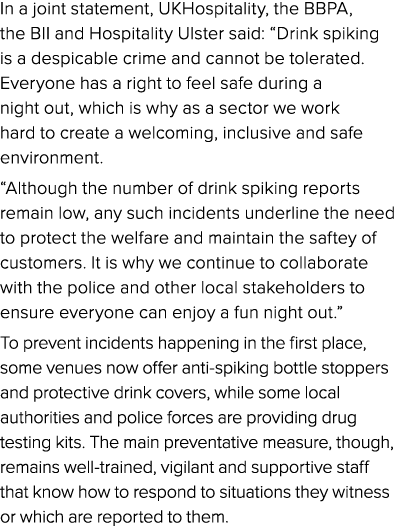 In a joint statement, UKHospitality, the BBPA, the BII and Hospitality Ulster said: “Drink spiking is a despicable crime and cannot be tolerated. Everyone has a right to feel safe during a night out, which is why as a sector we work hard to create a welcoming, inclusive and safe environment.

“Although the number of drink spiking reports remain low, any such incidents underline the need to protect the welfare and maintain the saftey of customers. It is why we continue to collaborate with the police and other local stakeholders to ensure everyone can enjoy a fun night out.”

To prevent incidents happening in the first place, some venues now offer anti-spiking bottle stoppers and protective drink covers, while some local authorities and police forces are providing drug testing kits. The main preventative measure, though, remains well-trained, vigilant and supportive staff that know how to respond to situations they witness or which are reported to them.